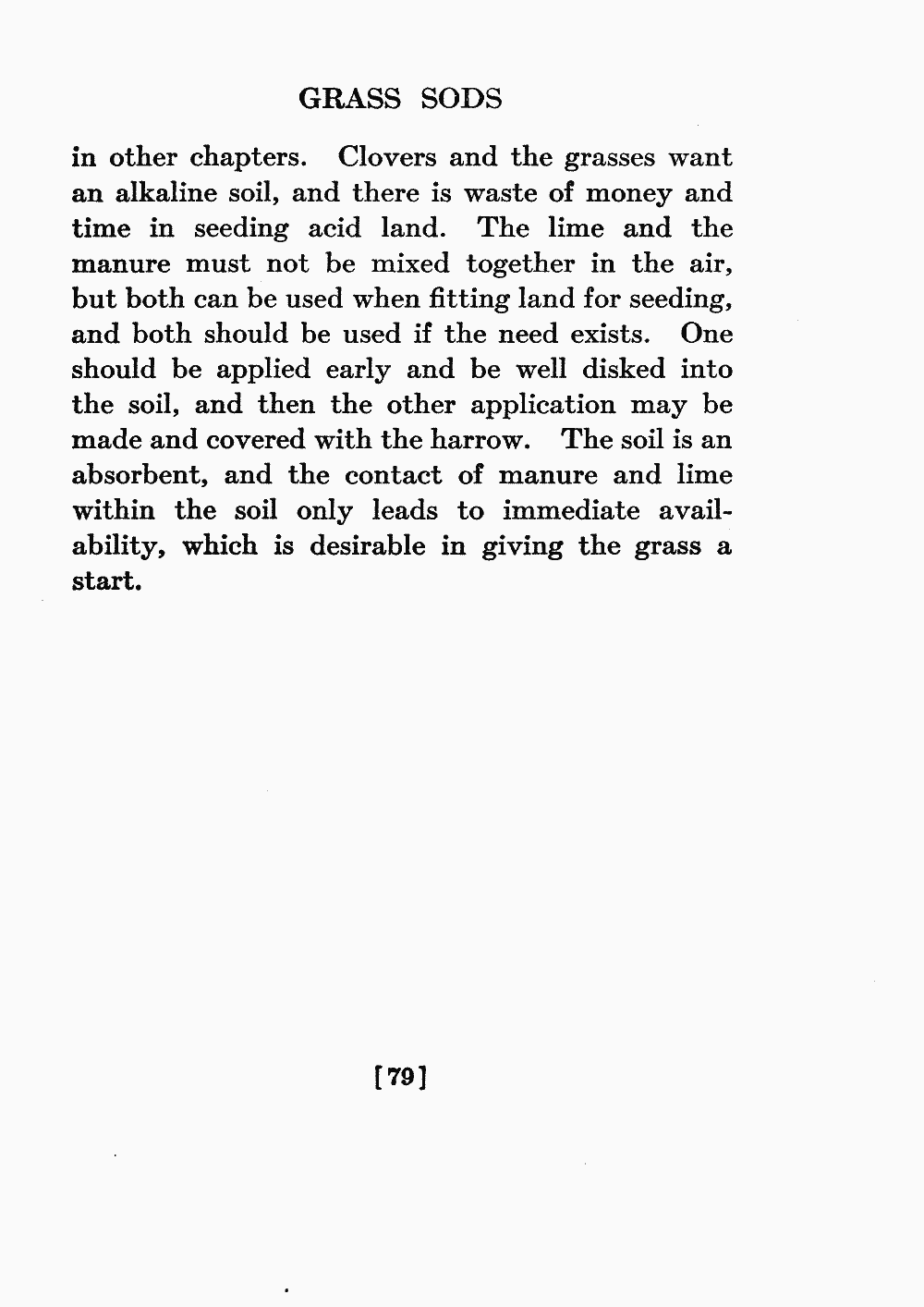 GRASS SODS

in other chapters. Clovers and the grasses want an alkaline soil, and there is waste of money and time in seeding acid land. The lime and the manure must not be mixed together in the air, but both can be used when fitting land for seeding, and both should be used if the need exists. One should be applied early and be well disked into the soil, and then the other application may be made and covered with the harrow. The soil is an absorbent, and the contact of manure and lime within the soil only leads to immediate availability, which is desirable in giving the grass a start.

[79]